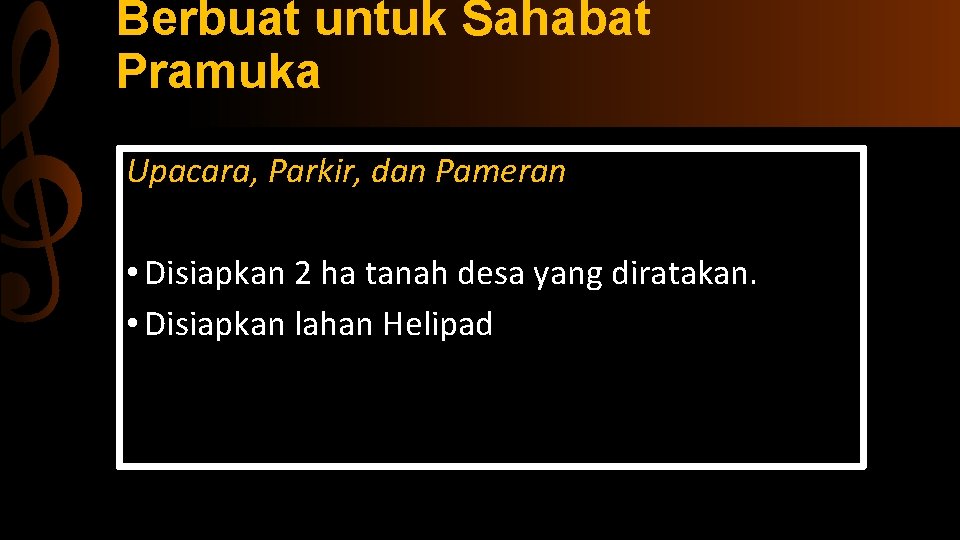 Berbuat untuk Sahabat Pramuka

Upacara, Parkir, dan Pameran

• Disiapkan 2 ha tanah desa yang diratakan.
• Disiapkan lahan Helipad